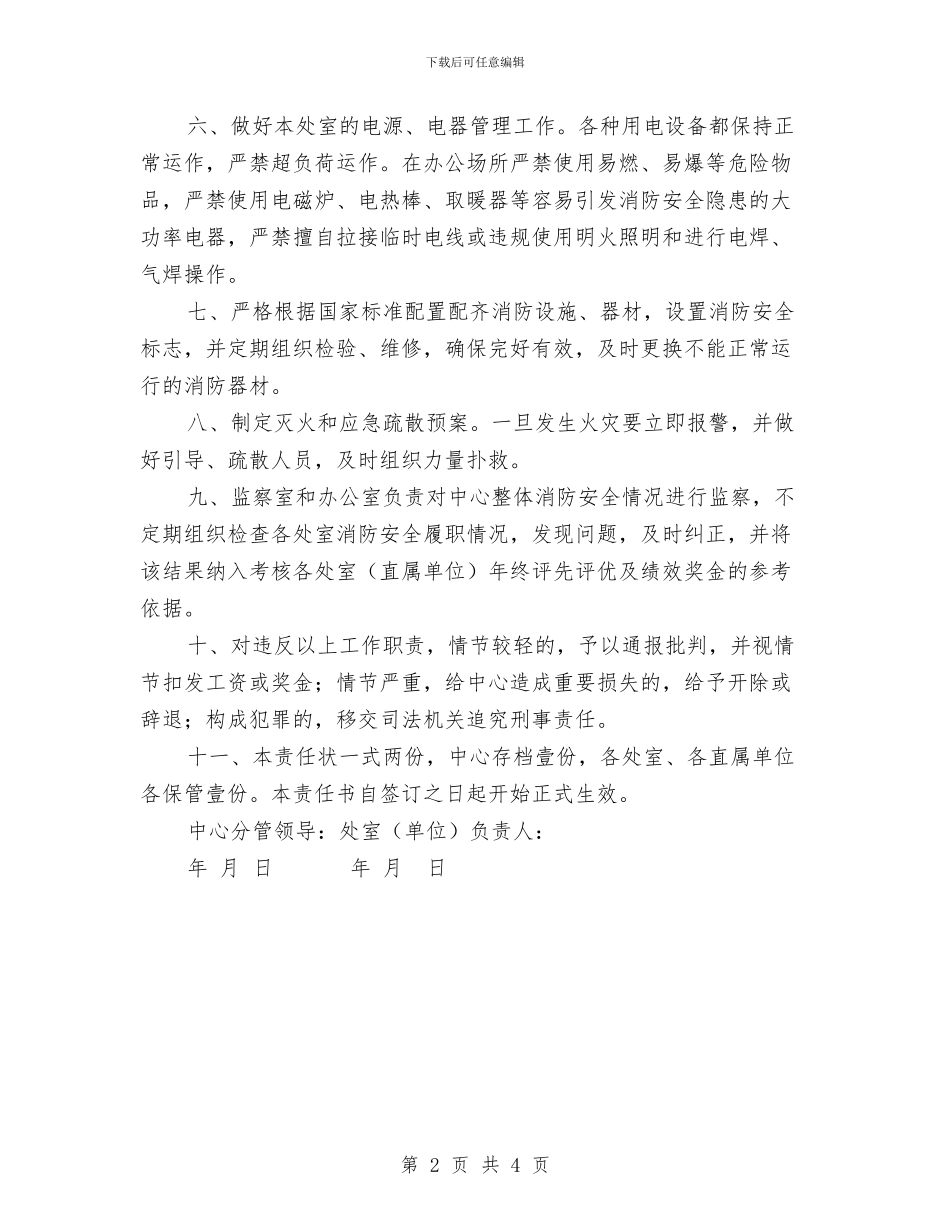 下载后可任意编辑

六、做好本处室的电源、电器管理工作。各种用电设备都保持正常运作，严禁超负荷运作。在办公场所严禁使用易燃、易爆等危险物品，严禁使用电磁炉、电热棒、取暖器等容易引发消防安全隐患的大功率电器，严禁擅自拉接临时电线或违规使用明火照明和进行电焊、气焊操作。

七、严格根据国家标准配置配齐消防设施、器材，设置消防安全标志，并定期组织检验、维修，确保完好有效，及时更换不能正常运行的消防器材。

八、制定灭火和应急疏散预案。一旦发生火灾要立即报警，并做好引导、疏散人员，及时组织力量扑救。

九、监察室和办公室负责对中心整体消防安全情况进行监察，不定期组织检查各处室消防安全履职情况，发现问题，及时纠正，并将该结果纳入考核各处室（直属单位）年终评先评优及绩效奖金的参考依据。

十、对违反以上工作职责，情节较轻的，予以通报批判，并视情节扣发工资或奖金；情节严重，给中心造成重要损失的，给予开除或辞退；构成犯罪的，移交司法机关追究刑事责任。

十一、本责任状一式两份，中心存档壹份，各处室、各直属单位各保管壹份。本责任书自签订之日起开始正式生效。

中心分管领导：处室（单位）负责人：

年 月 日 年 月 日

第 2 页 共 4 页